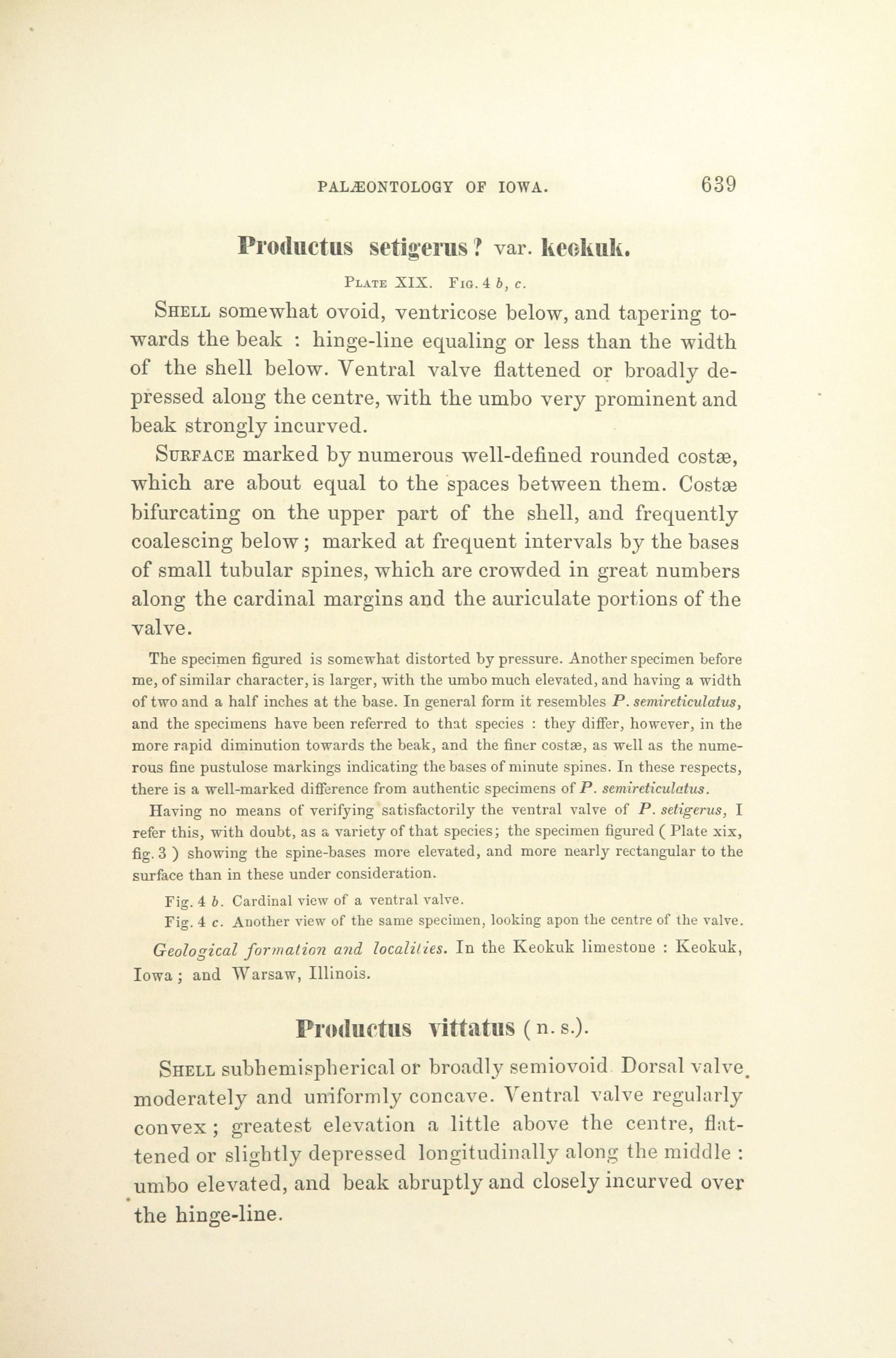 PALÆONTOLOGY OF IOWA. 639

Productus setigerus? var. keokuk.

PLATE XIX. FIG. 4 b, c.

SHELL somewhat ovoid, ventricose below, and tapering towards the beak : hinge-line equaling or less than the width of the shell below. Ventral valve flattened or broadly depressed along the centre, with the umbo very prominent and beak strongly incurved.

SURFACE marked by numerous well-defined rounded costæ, which are about equal to the spaces between them. Costæ bifurcating on the upper part of the shell, and frequently coalescing below; marked at frequent intervals by the bases of small tubular spines, which are crowded in great numbers along the cardinal margins and the auriculate portions of the valve.

The specimen figured is somewhat distorted by pressure. Another specimen before me, of similar character, is larger, with the umbo much elevated, and having a width of two and a half inches at the base. In general form it resembles P. semireticulatus, and the specimens have been referred to that species : they differ, however, in the more rapid diminution towards the beak, and the finer costæ, as well as the numerous fine pustulose markings indicating the bases of minute spines. In these respects, there is a well-marked difference from authentic specimens of P. semireticulatus.

Having no means of verifying satisfactorily the ventral valve of P. setigerus, I refer this, with doubt, as a variety of that species; the specimen figured ( Plate xix, fig. 3 ) showing the spine-bases more elevated, and more nearly rectangular to the surface than in these under consideration.

Fig. 4 b. Cardinal view of a ventral valve.

Fig. 4 c. Another view of the same specimen, looking apon the centre of the valve.

Geological formation and localities. In the Keokuk limestone : Keokuk, Iowa; and Warsaw, Illinois.

Productus vittatus (n. s.).

SHELL subhemispherical or broadly semiovoid Dorsal valve moderately and uniformly concave. Ventral valve regularly convex; greatest elevation a little above the centre, flattened or slightly depressed longitudinally along the middle : umbo elevated, and beak abruptly and closely incurved over the hinge-line.